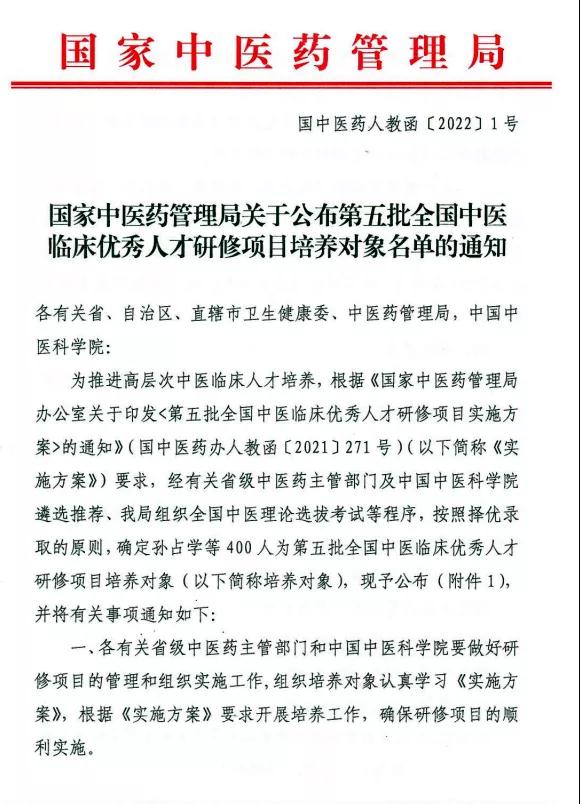 国家中医药管理局

国中医药人教函〔2022〕1号

国家中医药管理局关于公布第五批全国中医临床优秀人才研修项目培养对象名单的通知

各有关省、自治区、直辖市卫生健康委、中医药管理局，中国中医科学院：

为推进高层次中医临床人才培养，根据《国家中医药管理局办公室关于印发<第五批全国中医临床优秀人才研修项目实施方案>的通知》（国中医药办人教函〔2021〕271号）（以下简称《实施方案》）要求，经有关省级中医药主管部门及中国中医科学院遴选推荐、我局组织全国中医理论选拔考试等程序，按照择优录取的原则，确定孙占学等400人为第五批全国中医临床优秀人才研修项目培养对象（以下简称培养对象），现予公布（附件1），并将有关事项通知如下：

一、各有关省级中医药主管部门和中国中医科学院要做好研修项目的管理和组织实施工作，组织培养对象认真学习《实施方案》，根据《实施方案》要求开展培养工作，确保研修项目的顺利实施。